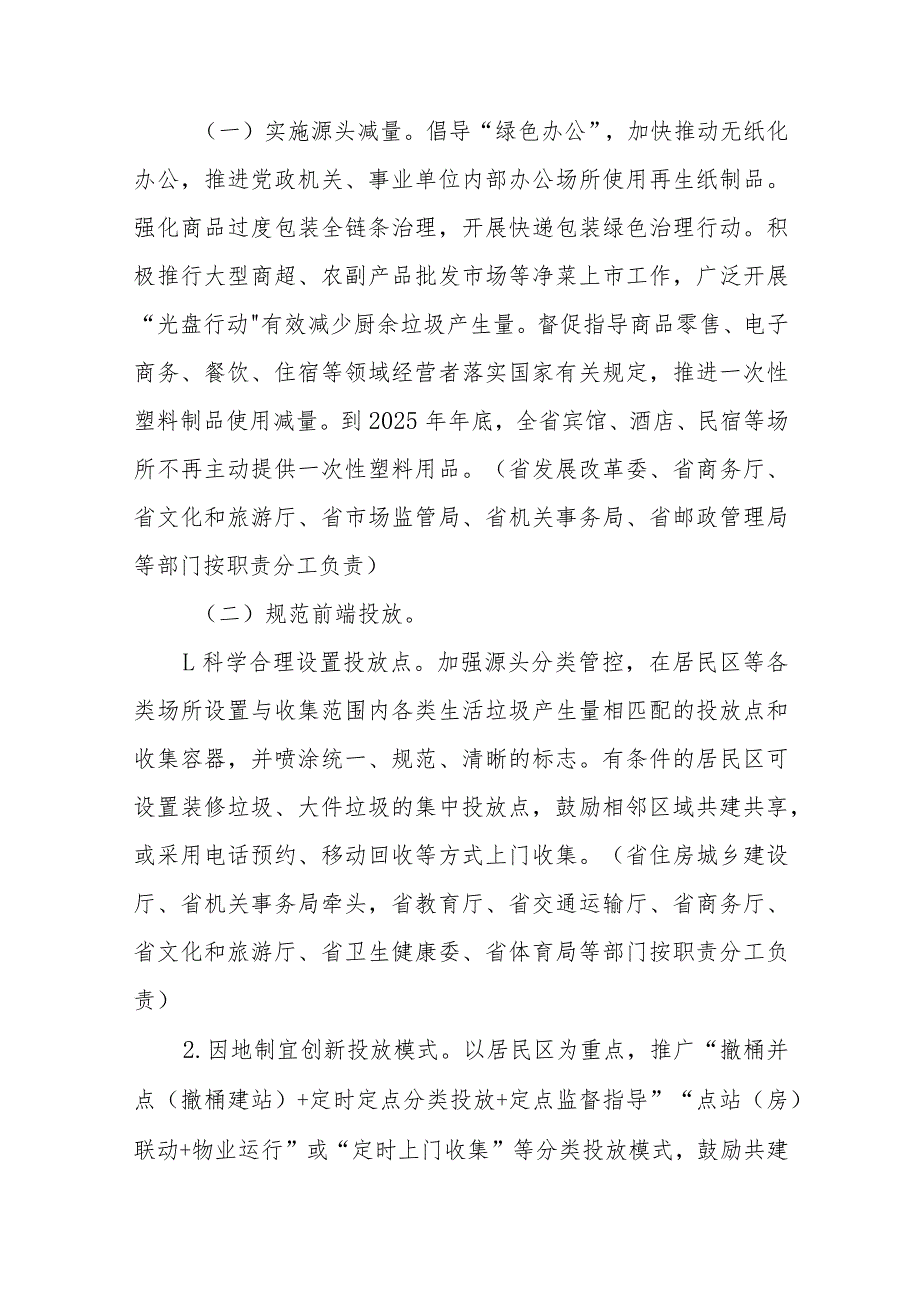 （一）实施源头减量。倡导“绿色办公”，加快推动无纸化办公，推进党政机关、事业单位内部办公场所使用再生纸制品。强化商品过度包装全链条治理，开展快递包装绿色治理行动。积极推行大型商超、农副产品批发市场等净菜上市工作，广泛开展“光盘行动"有效减少厨余垃圾产生量。督促指导商品零售、电子商务、餐饮、住宿等领域经营者落实国家有关规定，推进一次性塑料制品使用减量。到2025年年底，全省宾馆、酒店、民宿等场所不再主动提供一次性塑料用品。（省发展改革委、省商务厅、省文化和旅游厅、省市场监管局、省机关事务局、省邮政管理局等部门按职责分工负责）

（二）规范前端投放。

L科学合理设置投放点。加强源头分类管控，在居民区等各类场所设置与收集范围内各类生活垃圾产生量相匹配的投放点和收集容器，并喷涂统一、规范、清晰的标志。有条件的居民区可设置装修垃圾、大件垃圾的集中投放点，鼓励相邻区域共建共享，或采用电话预约、移动回收等方式上门收集。（省住房城乡建设厅、省机关事务局牵头，省教育厅、省交通运输厅、省商务厅、省文化和旅游厅、省卫生健康委、省体育局等部门按职责分工负责）

2.因地制宜创新投放模式。以居民区为重点，推广“撤桶并点（撤桶建站）+定时定点分类投放+定点监督指导”“点站（房）联动+物业运行”或“定时上门收集”等分类投放模式，鼓励共建